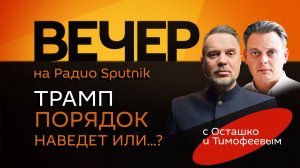 ВЕЧЕР
на Радио Sputnik

ТРАМП
ПОРЯДОК
НАВЕДЕТ ИЛИ...?

с Осташко
и Тимофеевым